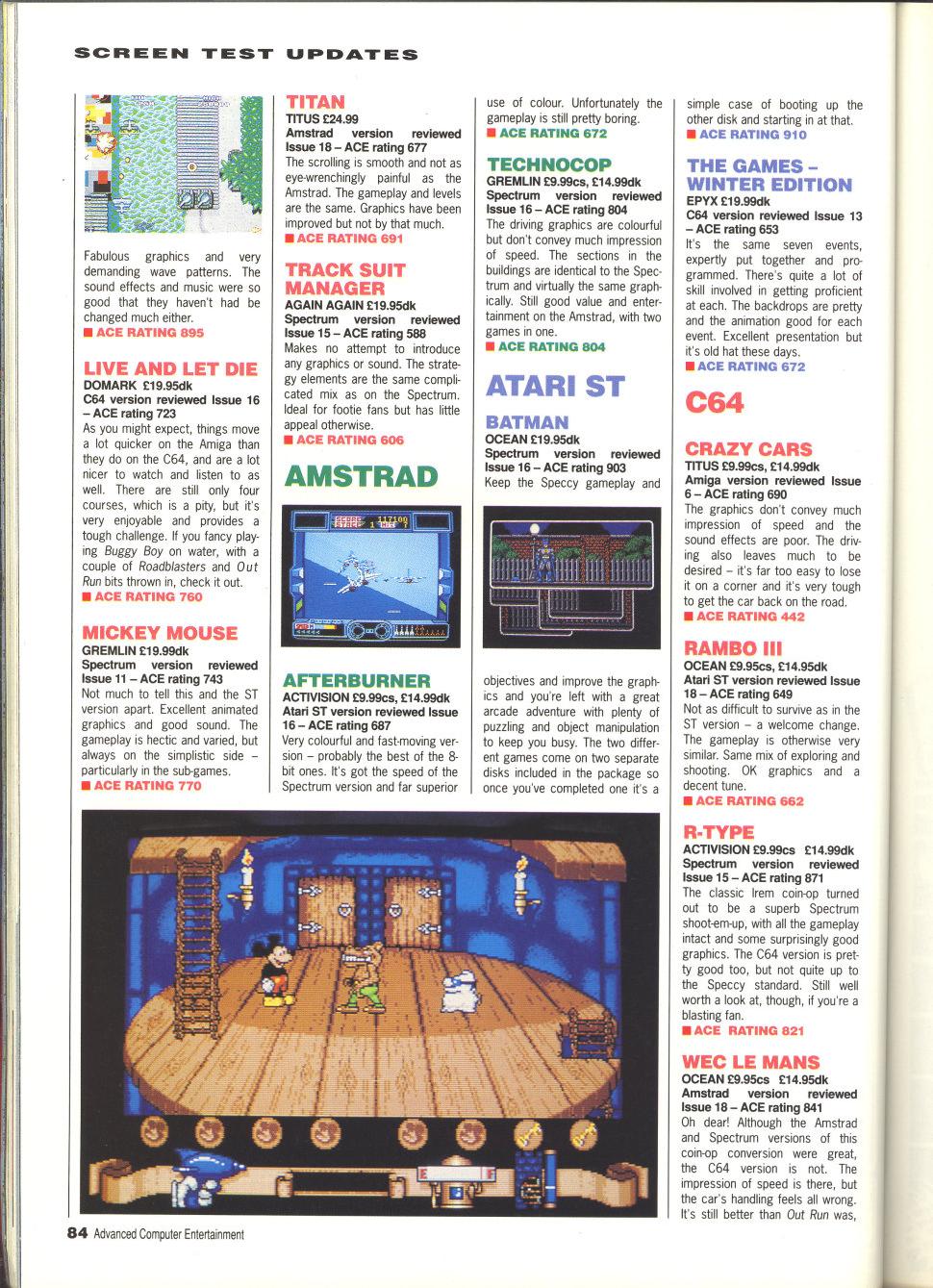 SCREEN TEST UPDATES

Fabulous graphics and very demanding wave patterns. The sound effects and music were so good that they haven't had be changed much either.
■ ACE RATING 895

LIVE AND LET DIE
DOMARK £19.95dk
C64 version reviewed Issue 16 – ACE rating 723
As you might expect, things move a lot quicker on the Amiga than they do on the C64, and are a lot nicer to watch and listen to as well. There are still only four courses, which is a pity, but it's very enjoyable and provides a tough challenge. If you fancy playing Buggy Boy on water, with a couple of Roadblasters and Out Run bits thrown in, check it out.
■ ACE RATING 760

MICKEY MOUSE
GREMLIN £19.99dk
Spectrum version reviewed Issue 11 – ACE rating 743
Not much to tell this and the ST version apart. Excellent animated graphics and good sound. The gameplay is hectic and varied, but always on the simplistic side – particularly in the sub-games.
■ ACE RATING 770

TITAN
TITUS £24.99
Amstrad version reviewed Issue 18 – ACE rating 677
The scrolling is smooth and not as eye-wrenchingly painful as the Amstrad. The gameplay and levels are the same. Graphics have been improved but not by that much.
■ ACE RATING 691

TRACK SUIT MANAGER
AGAIN AGAIN £19.95dk
Spectrum version reviewed Issue 15 – ACE rating 588
Makes no attempt to introduce any graphics or sound. The strategy elements are the same complicated mix as on the Spectrum. Ideal for footie fans but has little appeal otherwise.
■ ACE RATING 606

AMSTRAD

AFTERBURNER
ACTIVISION £9.99cs, £14.99dk
Atari ST version reviewed Issue 16 – ACE rating 687
Very colourful and fast-moving version – probably the best of the 8-bit ones. It's got the speed of the Spectrum version and far superior use of colour. Unfortunately the gameplay is still pretty boring.
■ ACE RATING 672

TECHNOCOP
GREMLIN £9.99cs, £14.99dk
Spectrum version reviewed Issue 16 – ACE rating 804
The driving graphics are colourful but don't convey much impression of speed. The sections in the buildings are identical to the Spectrum and virtually the same graphically. Still good value and entertainment on the Amstrad, with two games in one.
■ ACE RATING 804

ATARI ST

BATMAN
OCEAN £19.95dk
Spectrum version reviewed Issue 16 – ACE rating 903
Keep the Speccy gameplay and objectives and improve the graphics and you're left with a great arcade adventure with plenty of puzzling and object manipulation to keep you busy. The two different games come on two separate disks included in the package so once you've completed one it's a simple case of booting up the other disk and starting in at that.
■ ACE RATING 910

THE GAMES – WINTER EDITION
EPYX £19.99dk
C64 version reviewed Issue 13 – ACE rating 653
It's the same seven events, expertly put together and programmed. There's quite a lot of skill involved in getting proficient at each. The backdrops are pretty and the animation good for each event. Excellent presentation but it's old hat these days.
■ ACE RATING 672

C64

CRAZY CARS
TITUS £9.99cs, £14.99dk
Amiga version reviewed Issue 6 – ACE rating 690
The graphics don't convey much impression of speed and the sound effects are poor. The driving also leaves much to be desired – it's far too easy to lose it on a corner and it's very tough to get the car back on the road.
■ ACE RATING 442

RAMBO III
OCEAN £9.95cs, £14.95dk
Atari ST version reviewed Issue 18 – ACE rating 649
Not as difficult to survive as in the ST version – a welcome change. The gameplay is otherwise very similar. Same mix of exploring and shooting. OK graphics and a decent tune.
■ ACE RATING 662

R-TYPE
ACTIVISION £9.99cs £14.99dk
Spectrum version reviewed Issue 15 – ACE rating 871
The classic Irem coin-op turned out to be a superb Spectrum shoot-em-up, with all the gameplay intact and some surprisingly good graphics. The C64 version is pretty good too, but not quite up to the Speccy standard. Still well worth a look at, though, if you're a blasting fan.
■ ACE RATING 821

WEC LE MANS
OCEAN £9.95cs £14.95dk
Amstrad version reviewed Issue 18 – ACE rating 841
Oh dear! Although the Amstrad and Spectrum versions of this coin-op conversion were great, the C64 version is not. The impression of speed is there, but the car's handling feels all wrong. It's still better than Out Run was,

84 Advanced Computer Entertainment